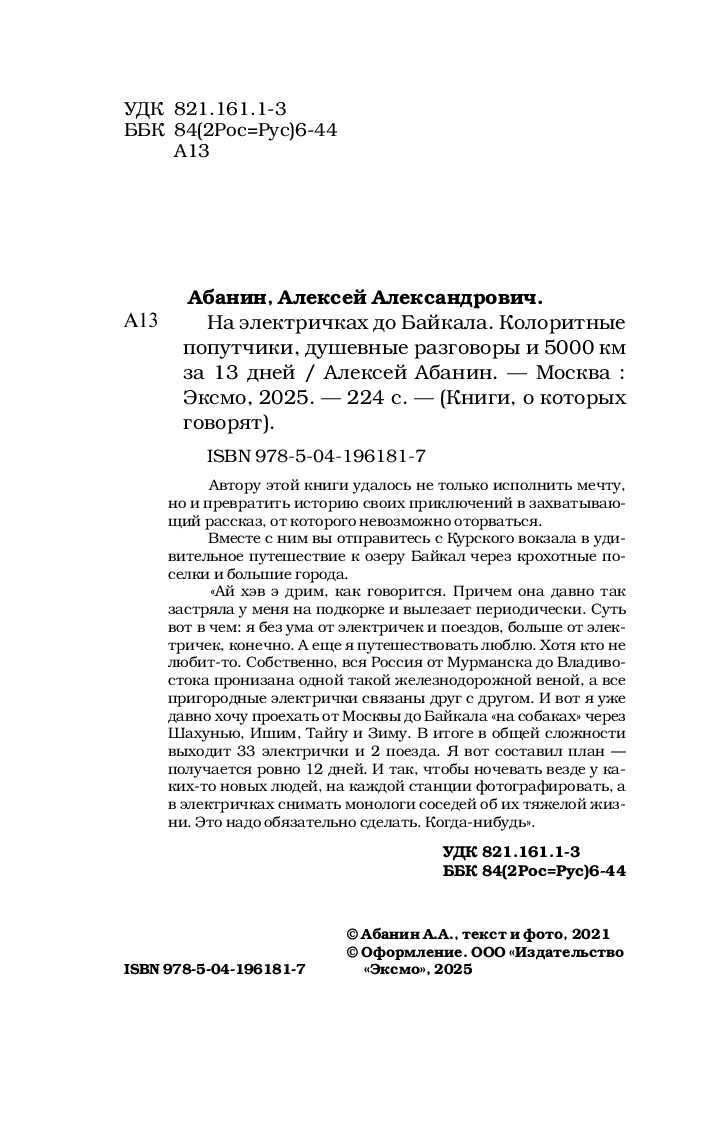 УДК 821.161.1-3
ББК 84(2Рос=Рус)6-44
А13

Абанин, Алексей Александрович.

А13 На электричках до Байкала. Колоритные попутчики, душевные разговоры и 5000 км за 13 дней / Алексей Абанин. — Москва : Эксмо, 2025. — 224 с. — (Книги, о которых говорят).

ISBN 978-5-04-196181-7

Автору этой книги удалось не только исполнить мечту, но и превратить историю своих приключений в захватывающий рассказ, от которого невозможно оторваться.

Вместе с ним вы отправитесь с Курского вокзала в удивительное путешествие к озеру Байкал через крохотные поселки и большие города.

«Ай хэв э дрим, как говорится. Причем она давно так застряла у меня на подкорке и вылезает периодически. Суть вот в чем: я без ума от электричек и поездов, больше от электричек, конечно. А еще я путешествовать люблю. Хотя кто не любит-то. Собственно, вся Россия от Мурманска до Владивостока пронизана одной такой железнодорожной веной, а все пригородные электрички связаны друг с другом. И вот я уже давно хочу проехать от Москвы до Байкала «на собаках» через Шахунью, Ишим, Тайгу и Зиму. В итоге в общей сложности выходит 33 электрички и 2 поезда. Я вот составил план — получается ровно 12 дней. И так, чтобы ночевать везде у каких-то новых людей, на каждой станции фотографировать, а в электричках снимать монологи соседей об их тяжелой жизни. Это надо обязательно сделать. Когда-нибудь».

УДК 821.161.1-3
ББК 84(2Рос=Рус)6-44

© Абанин А.А., текст и фото, 2021
© Оформление. ООО «Издательство «Эксмо», 2025

ISBN 978-5-04-196181-7